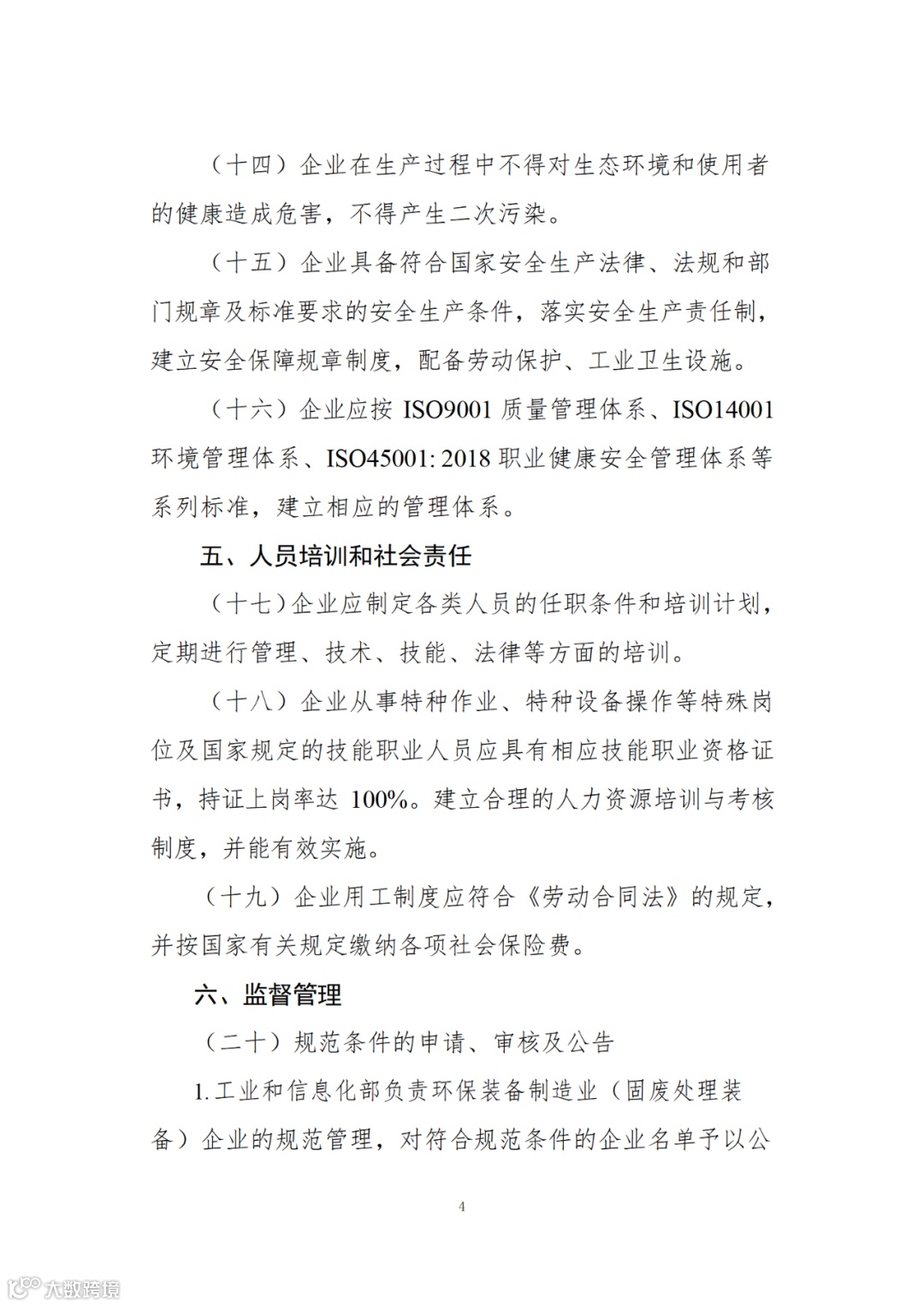 （十四）企业在生产过程中不得对生态环境和使用者的健康造成危害，不得产生二次污染。

（十五）企业具备符合国家安全生产法律、法规和部门规章及标准要求的安全生产条件，落实安全生产责任制，建立安全保障规章制度，配备劳动保护、工业卫生设施。

（十六）企业应按 ISO9001 质量管理体系、ISO14001 环境管理体系、ISO45001: 2018 职业健康安全管理体系等系列标准，建立相应的管理体系。

五、人员培训和社会责任

（十七）企业应制定各类人员的任职条件和培训计划，定期进行管理、技术、技能、法律等方面的培训。

（十八）企业从事特种作业、特种设备操作等特殊岗位及国家规定的技能职业人员应具有相应技能职业资格证书，持证上岗率达 100%。建立合理的人力资源培训与考核制度，并能有效实施。

（十九）企业用工制度应符合《劳动合同法》的规定，并按国家有关规定缴纳各项社会保险费。

六、监督管理

（二十）规范条件的申请、审核及公告

1.工业和信息化部负责环保装备制造业（固废处理装备）企业的规范管理，对符合规范条件的企业名单予以公

4

大数跨境